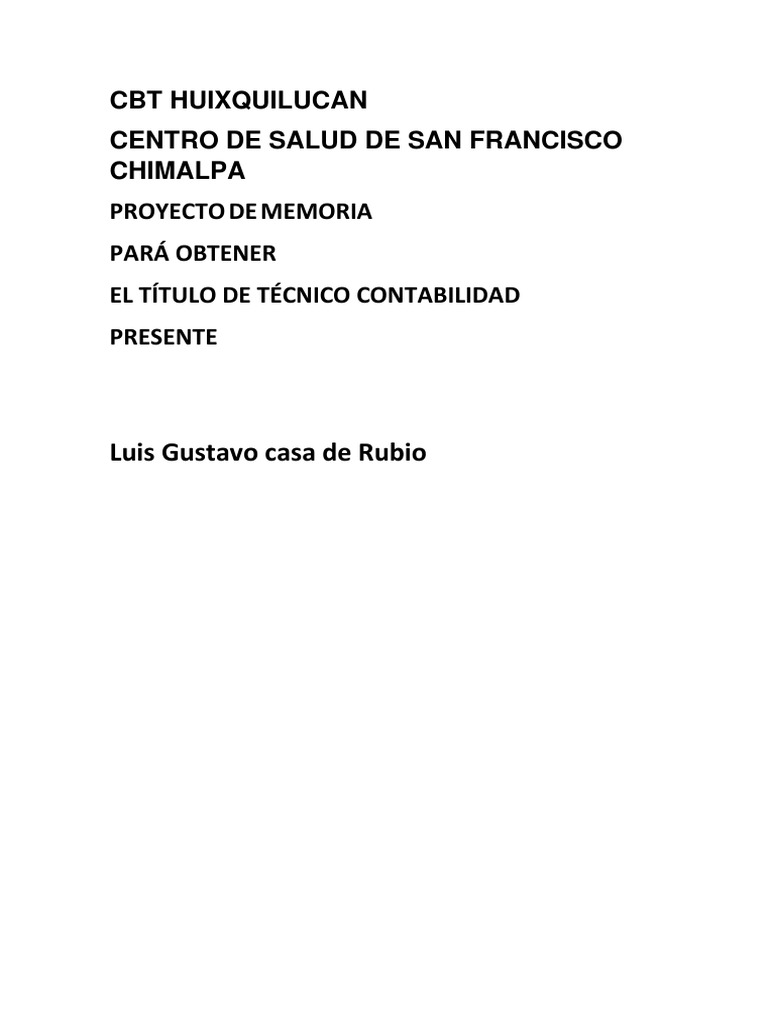 CBT HUIXQUILUCAN

CENTRO DE SALUD DE SAN FRANCISCO CHIMALPA

PROYECTO DE MEMORIA

PARÁ OBTENER

EL TÍTULO DE TÉCNICO CONTABILIDAD

PRESENTE

Luis Gustavo casa de Rubio